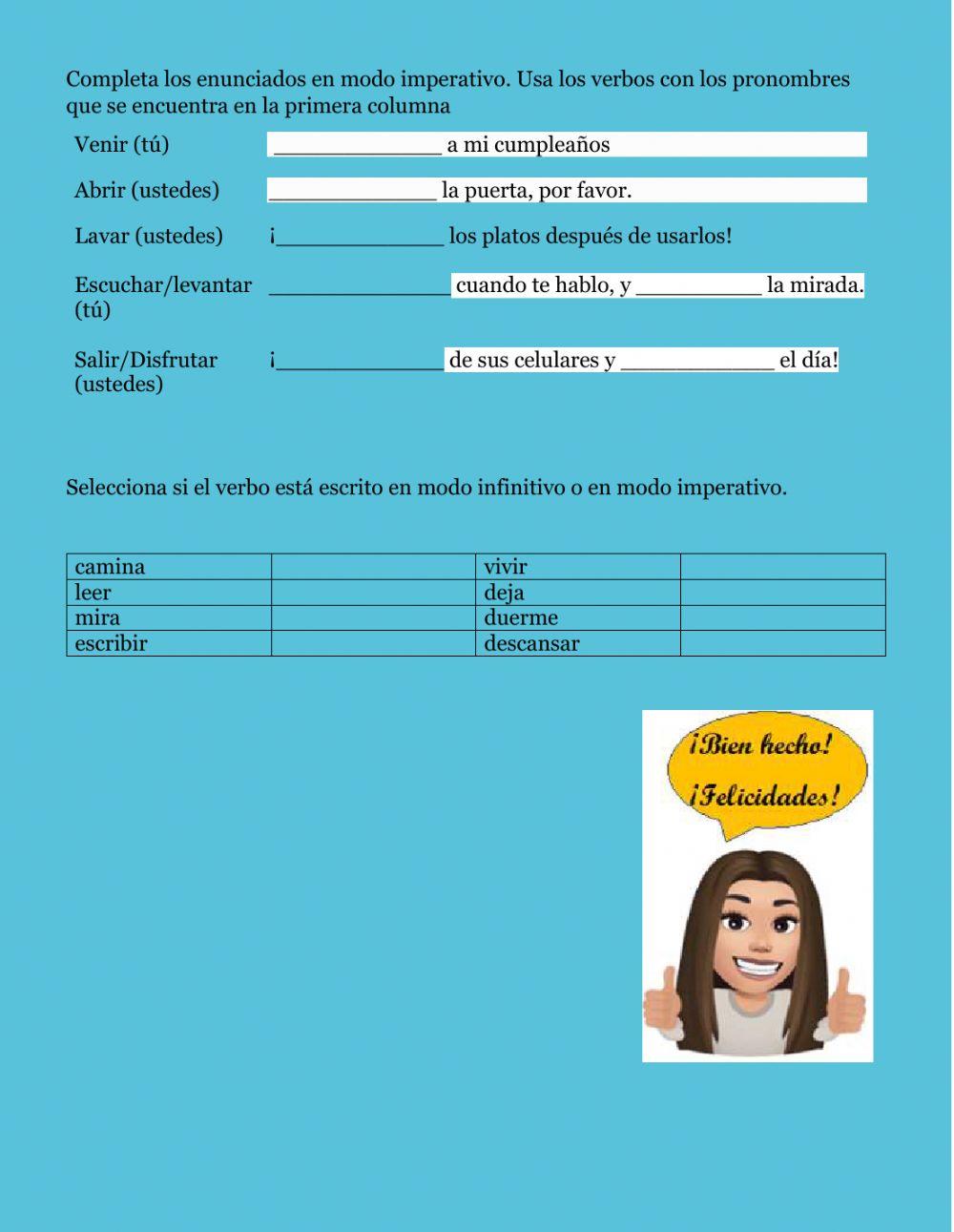 Completa los enunciados en modo imperativo. Usa los verbos con los pronombres que se encuentra en la primera columna

| | |
|---|---|
| Venir (tú) | ____________ a mi cumpleaños |
| Abrir (ustedes) | ____________ la puerta, por favor. |
| Lavar (ustedes) | ¡____________ los platos después de usarlos! |
| Escuchar/levantar (tú) | _____________ cuando te hablo, y _________ la mirada. |
| Salir/Disfrutar (ustedes) | ¡____________ de sus celulares y ___________ el día! |

Selecciona si el verbo está escrito en modo infinitivo o en modo imperativo.

| | | | |
|---|---|---|---|
| camina | | vivir | |
| leer | | deja | |
| mira | | duerme | |
| escribir | | descansar | |

¡Bien hecho!
¡Felicidades!